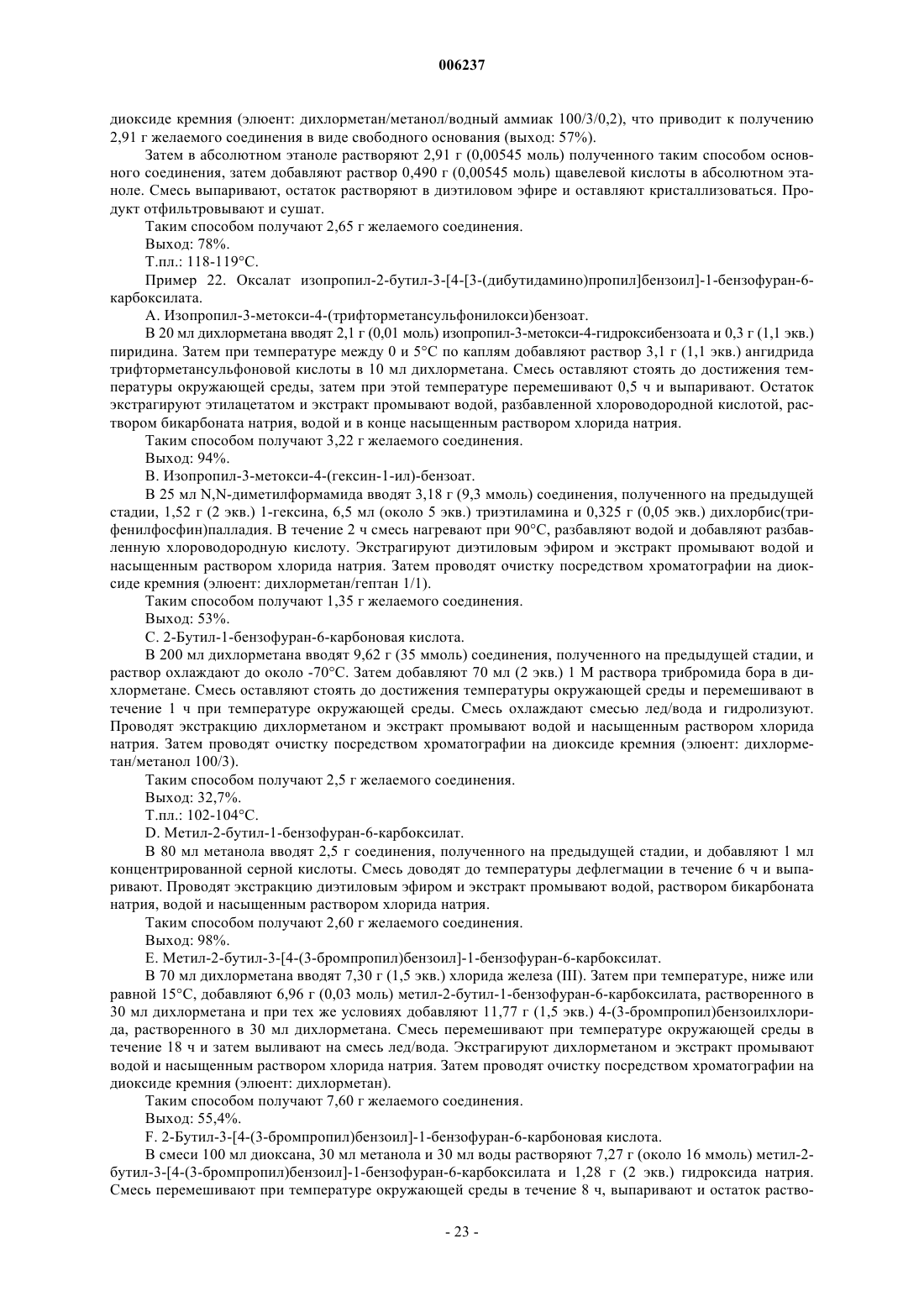 006237

диоксиде кремния (элюент: дихлорметан/метанол/водный аммиак 100/3/0,2), что приводит к получению 2,91 г желаемого соединения в виде свободного основания (выход: 57%).

Затем в абсолютном этаноле растворяют 2,91 г (0,00545 моль) полученного таким способом основного соединения, затем добавляют раствор 0,490 г (0,00545 моль) щавелевой кислоты в абсолютном этаноле. Смесь выпаривают, остаток растворяют в диэтиловом эфире и оставляют кристаллизоваться. Продукт отфильтровывают и сушат.

Таким способом получают 2,65 г желаемого соединения.

Выход: 78%.

Т.пл.: 118-119°С.

Пример 22. Оксалат изопропил-2-бутил-3-[4-[3-(дибутидамино)пропил]бензоил]-1-бензофуран-6-карбоксилата.

А. Изопропил-3-метокси-4-(трифторметансульфонилокси)бензоат.

В 20 мл дихлорметана вводят 2,1 г (0,01 моль) изопропил-3-метокси-4-гидроксибензоата и 0,3 г (1,1 экв.) пиридина. Затем при температуре между 0 и 5°С по каплям добавляют раствор 3,1 г (1,1 экв.) ангидрида трифторметансульфоновой кислоты в 10 мл дихлорметана. Смесь оставляют стоять до достижения температуры окружающей среды, затем при этой температуре перемешивают 0,5 ч и выпаривают. Остаток экстрагируют этилацетатом и экстракт промывают водой, разбавленной хлороводородной кислотой, раствором бикарбоната натрия, водой и в конце насыщенным раствором хлорида натрия.

Таким способом получают 3,22 г желаемого соединения.

Выход: 94%.

В. Изопропил-3-метокси-4-(гексин-1-ил)-бензоат.

В 25 мл N,N-диметилформамида вводят 3,18 г (9,3 ммоль) соединения, полученного на предыдущей стадии, 1,52 г (2 экв.) 1-гексина, 6,5 мл (около 5 экв.) триэтиламина и 0,325 г (0,05 экв.) дихлорбис(трифенилфосфин)палладия. В течение 2 ч смесь нагревают при 90°С, разбавляют водой и добавляют разбавленную хлороводородную кислоту. Экстрагируют диэтиловым эфиром и экстракт промывают водой и насыщенным раствором хлорида натрия. Затем проводят очистку посредством хроматографии на диоксиде кремния (элюент: дихлорметан/гептан 1/1).

Таким способом получают 1,35 г желаемого соединения.

Выход: 53%.

С. 2-Бутил-1-бензофуран-6-карбоновая кислота.

В 200 мл дихлорметана вводят 9,62 г (35 ммоль) соединения, полученного на предыдущей стадии, и раствор охлаждают до около -70°С. Затем добавляют 70 мл (2 экв.) 1 М раствора трибромида бора в дихлорметане. Смесь оставляют стоять до достижения температуры окружающей среды и перемешивают в течение 1 ч при температуре окружающей среды. Смесь охлаждают смесью лед/вода и гидролизуют. Проводят экстракцию дихлорметаном и экстракт промывают водой и насыщенным раствором хлорида натрия. Затем проводят очистку посредством хроматографии на диоксиде кремния (элюент: дихлорметан/метанол 100/3).

Таким способом получают 2,5 г желаемого соединения.

Выход: 32,7%.

Т.пл.: 102-104°С.

D. Метил-2-бутил-1-бензофуран-6-карбоксилат.

В 80 мл метанола вводят 2,5 г соединения, полученного на предыдущей стадии, и добавляют 1 мл концентрированной серной кислоты. Смесь доводят до температуры дефлегмации в течение 6 ч и выпаривают. Проводят экстракцию диэтиловым эфиром и экстракт промывают водой, раствором бикарбоната натрия, водой и насыщенным раствором хлорида натрия.

Таким способом получают 2,60 г желаемого соединения.

Выход: 98%.

Е. Метил-2-бутил-3-[4-(3-бромпропил)бензоил]-1-бензофуран-6-карбоксилат.

В 70 мл дихлорметана вводят 7,30 г (1,5 экв.) хлорида железа (III). Затем при температуре, ниже или равной 15°С, добавляют 6,96 г (0,03 моль) метил-2-бутил-1-бензофуран-6-карбоксилата, растворенного в 30 мл дихлорметана и при тех же условиях добавляют 11,77 г (1,5 экв.) 4-(3-бромпропил)бензоилхлорида, растворенного в 30 мл дихлорметана. Смесь перемешивают при температуре окружающей среды в течение 18 ч и затем выливают на смесь лед/вода. Экстрагируют дихлорметаном и экстракт промывают водой и насыщенным раствором хлорида натрия. Затем проводят очистку посредством хроматографии на диоксиде кремния (элюент: дихлорметан).

Таким способом получают 7,60 г желаемого соединения.

Выход: 55,4%.

F. 2-Бутил-3-[4-(3-бромпропил)бензоил]-1-бензофуран-6-карбоновая кислота.

В смеси 100 мл диоксана, 30 мл метанола и 30 мл воды растворяют 7,27 г (около 16 ммоль) метил-2-бутил-3-[4-(3-бромпропил)бензоил]-1-бензофуран-6-карбоксилата и 1,28 г (2 экв.) гидроксида натрия. Смесь перемешивают при температуре окружающей среды в течение 8 ч, выпаривают и остаток раство-

- 23 -